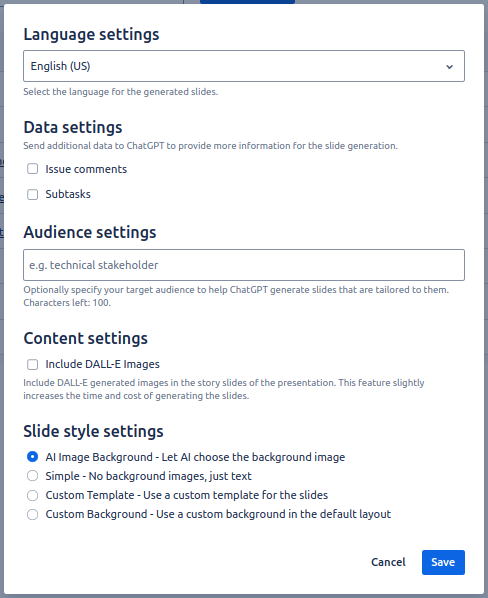 Language settings

English (US)

Select the language for the generated slides.

Data settings

Send additional data to ChatGPT to provide more information for the slide generation.

Issue comments

Subtasks

Audience settings

e.g. technical stakeholder

Optionally specify your target audience to help ChatGPT generate slides that are tailored to them. Characters left: 100.

Content settings

Include DALL-E Images

Include DALL-E generated images in the story slides of the presentation. This feature slightly increases the time and cost of generating the slides.

Slide style settings

AI Image Background - Let AI choose the background image

Simple - No background images, just text

Custom Template - Use a custom template for the slides

Custom Background - Use a custom background in the default layout

Cancel

Save